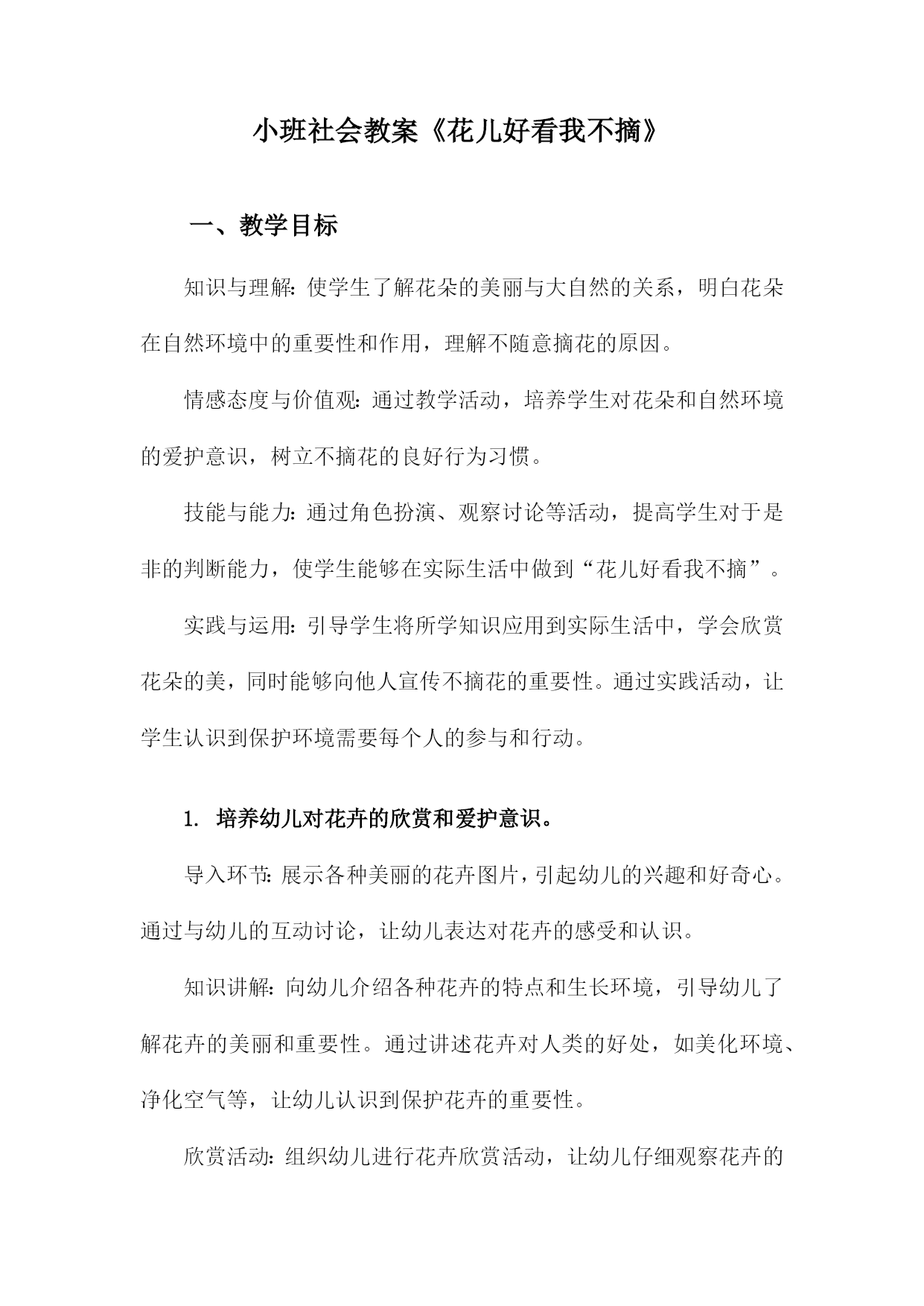 小班社会教案《花儿好看我不摘》

一、教学目标

知识与理解：使学生了解花朵的美丽与大自然的关系，明白花朵在自然环境中的重要性和作用，理解不随意摘花的原因。

情感态度与价值观：通过教学活动，培养学生对花朵和自然环境的爱护意识，树立不摘花的良好行为习惯。

技能与能力：通过角色扮演、观察讨论等活动，提高学生对于是非的判断能力，使学生能够在实际生活中做到“花儿好看我不摘”。

实践与运用：引导学生将所学知识应用到实际生活中，学会欣赏花朵的美，同时能够向他人宣传不摘花的重要性。通过实践活动，让学生认识到保护环境需要每个人的参与和行动。

1. 培养幼儿对花卉的欣赏和爱护意识。

导入环节：展示各种美丽的花卉图片，引起幼儿的兴趣和好奇心。通过与幼儿的互动讨论，让幼儿表达对花卉的感受和认识。

知识讲解：向幼儿介绍各种花卉的特点和生长环境，引导幼儿了解花卉的美丽和重要性。通过讲述花卉对人类的好处，如美化环境、净化空气等，让幼儿认识到保护花卉的重要性。

欣赏活动：组织幼儿进行花卉欣赏活动，让幼儿仔细观察花卉的